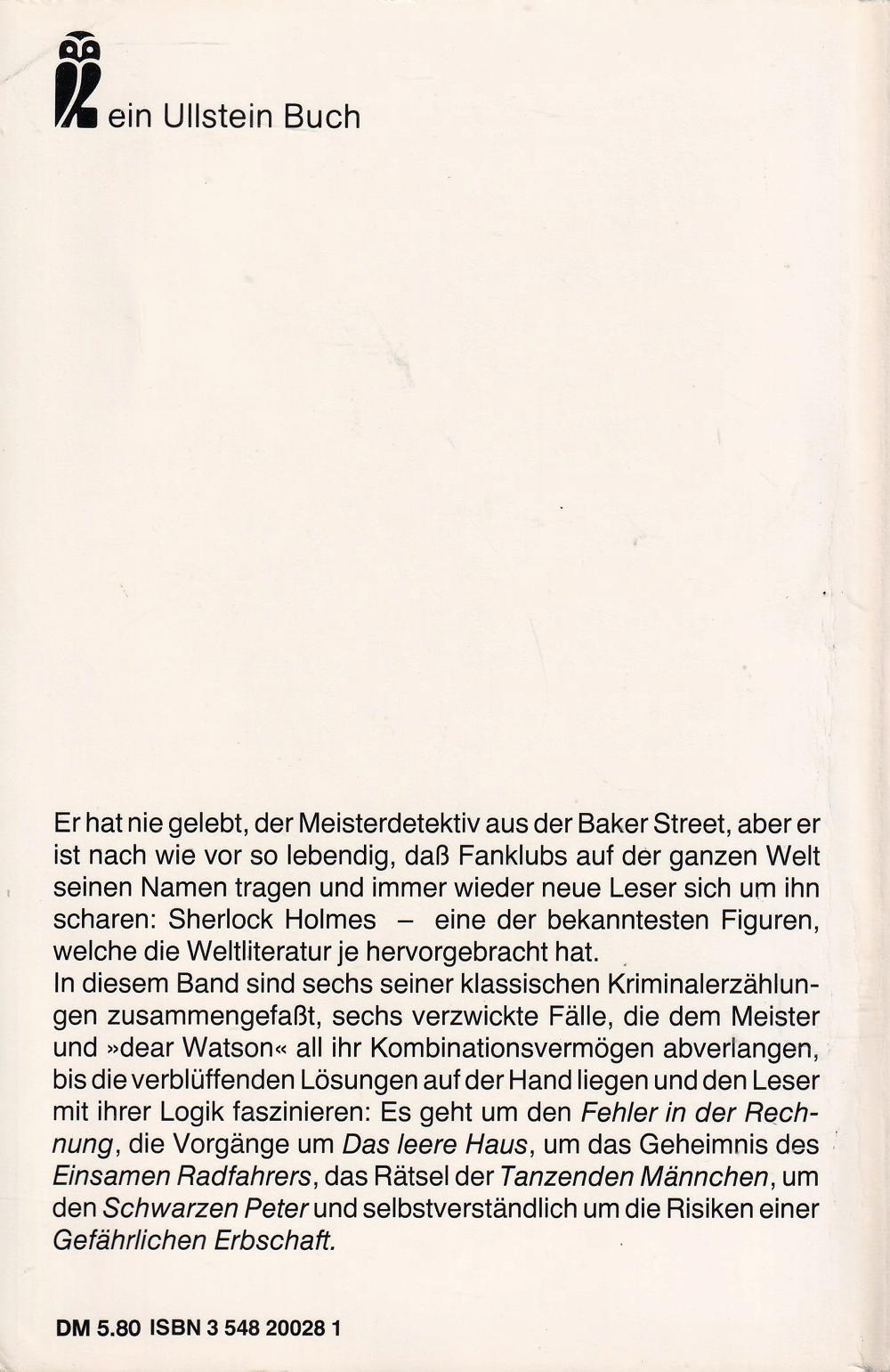 ein Ullstein Buch

Er hat nie gelebt, der Meisterdetektiv aus der Baker Street, aber er ist nach wie vor so lebendig, daß Fanklubs auf der ganzen Welt seinen Namen tragen und immer wieder neue Leser sich um ihn scharen: Sherlock Holmes – eine der bekanntesten Figuren, welche die Weltliteratur je hervorgebracht hat.
In diesem Band sind sechs seiner klassischen Kriminalerzählungen zusammengefaßt, sechs verzwickte Fälle, die dem Meister und »dear Watson« all ihr Kombinationsvermögen abverlangen, bis die verblüffenden Lösungen auf der Hand liegen und den Leser mit ihrer Logik faszinieren: Es geht um den Fehler in der Rechnung, die Vorgänge um Das leere Haus, um das Geheimnis des Einsamen Radfahrers, das Rätsel der Tanzenden Männchen, um den Schwarzen Peter und selbstverständlich um die Risiken einer Gefährlichen Erbschaft.

DM 5.80 ISBN 3 548 20028 1